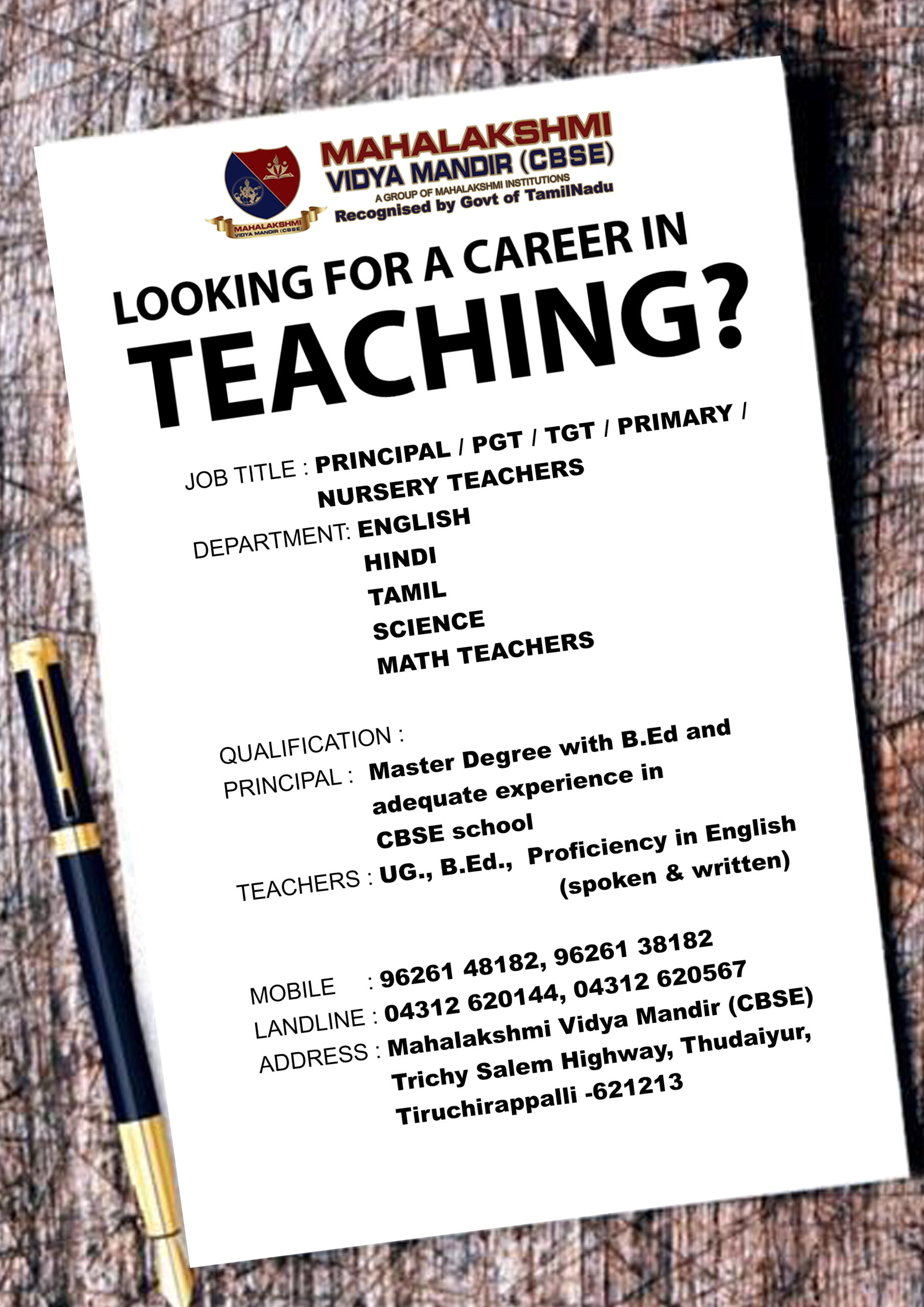 MAHALAKSHMI
VIDYA MANDIR (CBSE)
MAHALAKSHMI VIDYA MANDIR (CBSE)
A GROUP OF MAHALAKSHMI INSTITUTIONS
Recognised by Govt of TamilNadu

LOOKING FOR A CAREER IN
TEACHING?

JOB TITLE : PRINCIPAL / PGT / TGT / PRIMARY / NURSERY TEACHERS
DEPARTMENT: ENGLISH
HINDI
TAMIL
SCIENCE
MATH TEACHERS

QUALIFICATION :
PRINCIPAL : Master Degree with B.Ed and adequate experience in CBSE school
TEACHERS : UG., B.Ed., Proficiency in English (spoken & written)

MOBILE : 96261 48182, 96261 38182
LANDLINE : 04312 620144, 04312 620567
ADDRESS : Mahalakshmi Vidya Mandir (CBSE)
Trichy Salem Highway, Thudaiyur,
Tiruchirappalli -621213